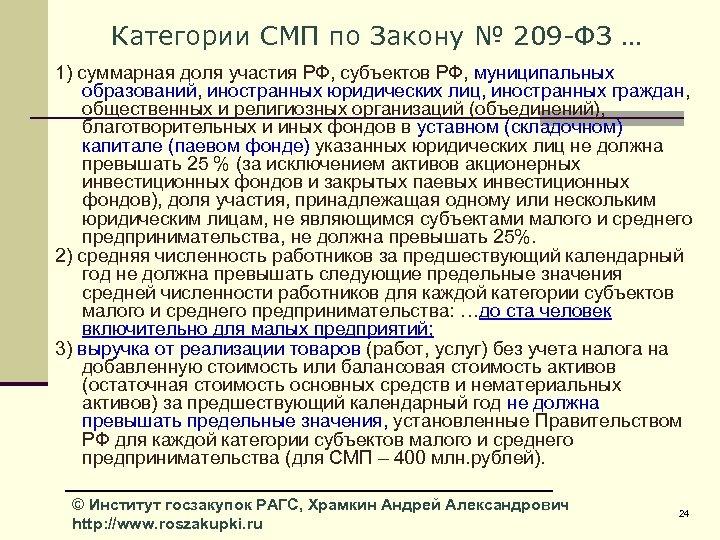 Категории СМП по Закону № 209-ФЗ …

1) суммарная доля участия РФ, субъектов РФ, муниципальных образований, иностранных юридических лиц, иностранных граждан, общественных и религиозных организаций (объединений), благотворительных и иных фондов в уставном (складочном) капитале (паевом фонде) указанных юридических лиц не должна превышать 25 % (за исключением активов акционерных инвестиционных фондов и закрытых паевых инвестиционных фондов), доля участия, принадлежащая одному или нескольким юридическим лицам, не являющимся субъектами малого и среднего предпринимательства, не должна превышать 25%.

2) средняя численность работников за предшествующий календарный год не должна превышать следующие предельные значения средней численности работников для каждой категории субъектов малого и среднего предпринимательства: …до ста человек включительно для малых предприятий;

3) выручка от реализации товаров (работ, услуг) без учета налога на добавленную стоимость или балансовая стоимость активов (остаточная стоимость основных средств и нематериальных активов) за предшествующий календарный год не должна превышать предельные значения, установленные Правительством РФ для каждой категории субъектов малого и среднего предпринимательства (для СМП – 400 млн.рублей).

© Институт госзакупок РАГС, Храмкин Андрей Александрович
http://www.roszakupki.ru

24